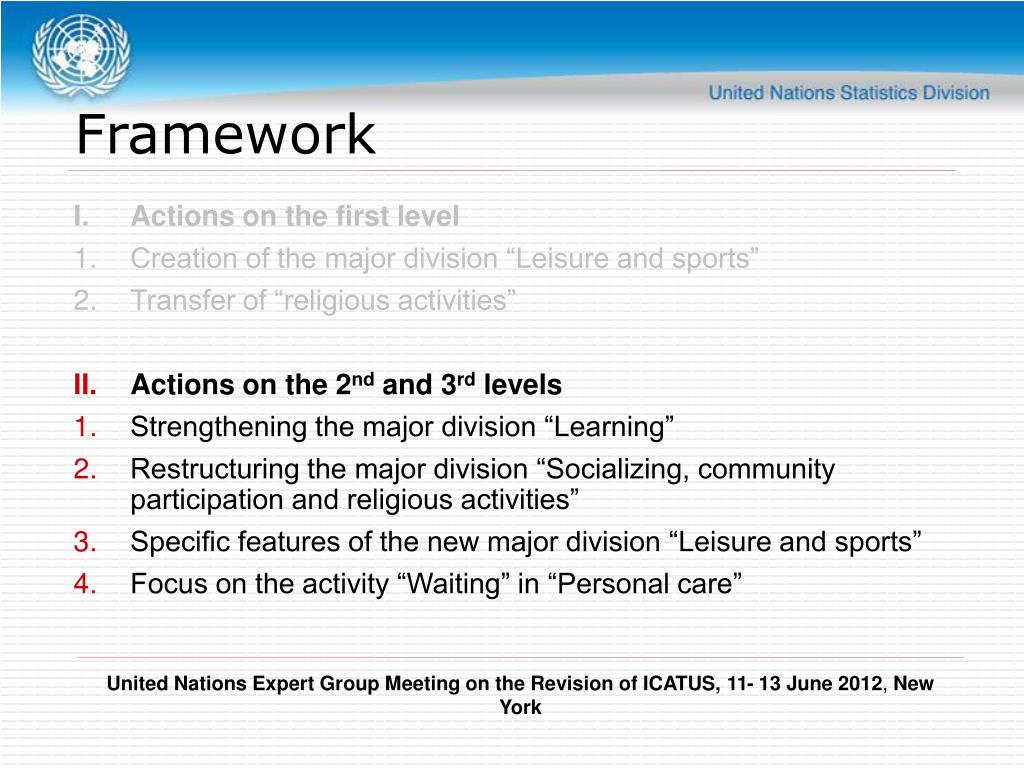 United Nations Statistics Division

Framework

I. Actions on the first level
1. Creation of the major division “Leisure and sports”
2. Transfer of “religious activities”

II. Actions on the 2$^{nd}$ and 3$^{rd}$ levels
1. Strengthening the major division “Learning”
2. Restructuring the major division “Socializing, community participation and religious activities”
3. Specific features of the new major division “Leisure and sports”
4. Focus on the activity “Waiting” in “Personal care”

United Nations Expert Group Meeting on the Revision of ICATUS, 11- 13 June 2012, New York